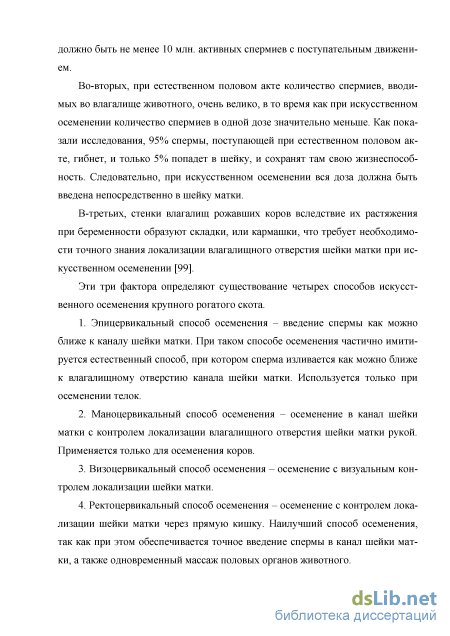 должно быть не менее 10 млн. активных спермиев с поступательным движением.

Во-вторых, при естественном половом акте количество спермиев, вводимых во влагалище животного, очень велико, в то время как при искусственном осеменении количество спермиев в одной дозе значительно меньше. Как показали исследования, 95% спермы, поступающей при естественном половом акте, гибнет, и только 5% попадет в шейку, и сохранят там свою жизнеспособность. Следовательно, при искусственном осеменении вся доза должна быть введена непосредственно в шейку матки.

В-третьих, стенки влагалищ рожавших коров вследствие их растяжения при беременности образуют складки, или кармашки, что требует необходимости точного знания локализации влагалищного отверстия шейки матки при искусственном осеменении [99].

Эти три фактора определяют существование четырех способов искусственного осеменения крупного рогатого скота.

1. Эпицервикальный способ осеменения – введение спермы как можно ближе к каналу шейки матки. При таком способе осеменения частично имитируется естественный способ, при котором сперма изливается как можно ближе к влагалищному отверстию канала шейки матки. Используется только при осеменении телок.

2. Маноцервикальный способ осеменения – осеменение в канал шейки матки с контролем локализации влагалищного отверстия шейки матки рукой. Применяется только для осеменения коров.

3. Визоцервикальный способ осеменения – осеменение с визуальным контролем локализации шейки матки.

4. Ректоцервикальный способ осеменения – осеменение с контролем локализации шейки матки через прямую кишку. Наилучший способ осеменения, так как при этом обеспечивается точное введение спермы в канал шейки матки, а также одновременный массаж половых органов животного.

dsLib.net
библиотека диссертаций